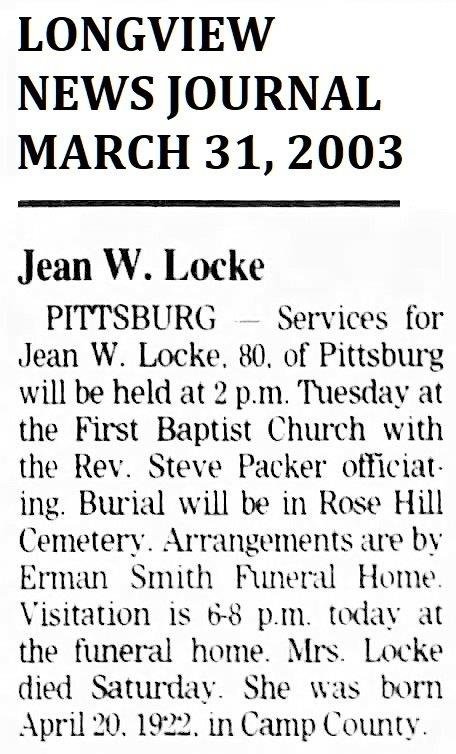 LONGVIEW
NEWS JOURNAL
MARCH 31, 2003

Jean W. Locke

PITTSBURG — Services for Jean W. Locke, 80, of Pittsburg will be held at 2 p.m. Tuesday at the First Baptist Church with the Rev. Steve Packer officiating. Burial will be in Rose Hill Cemetery. Arrangements are by Erman Smith Funeral Home. Visitation is 6-8 p.m. today at the funeral home. Mrs. Locke died Saturday. She was born April 20, 1922, in Camp County.